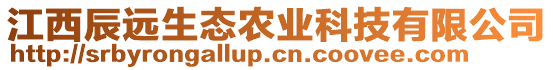 江西辰远生态农业科技有限公司
http://srbyrongallup.cn.coovee.com